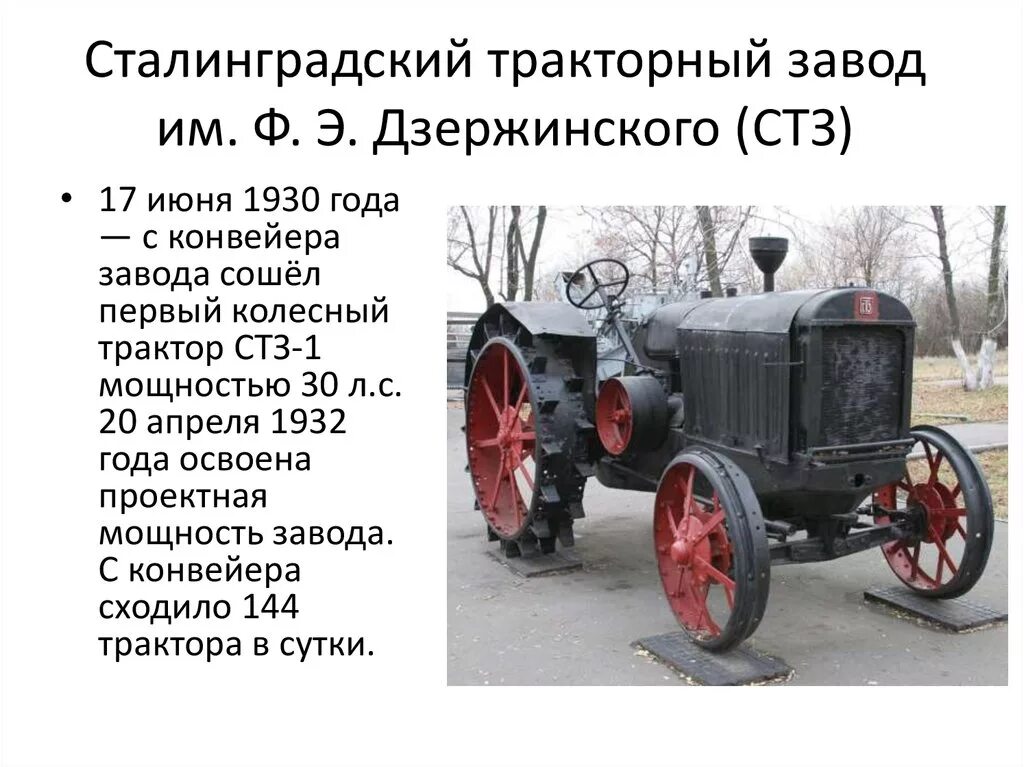 Сталинградский тракторный завод им. Ф. Э. Дзержинского (СТЗ)

• 17 июня 1930 года — с конвейера завода сошёл первый колесный трактор СТЗ-1 мощностью 30 л.с. 20 апреля 1932 года освоена проектная мощность завода. С конвейера сходило 144 трактора в сутки.